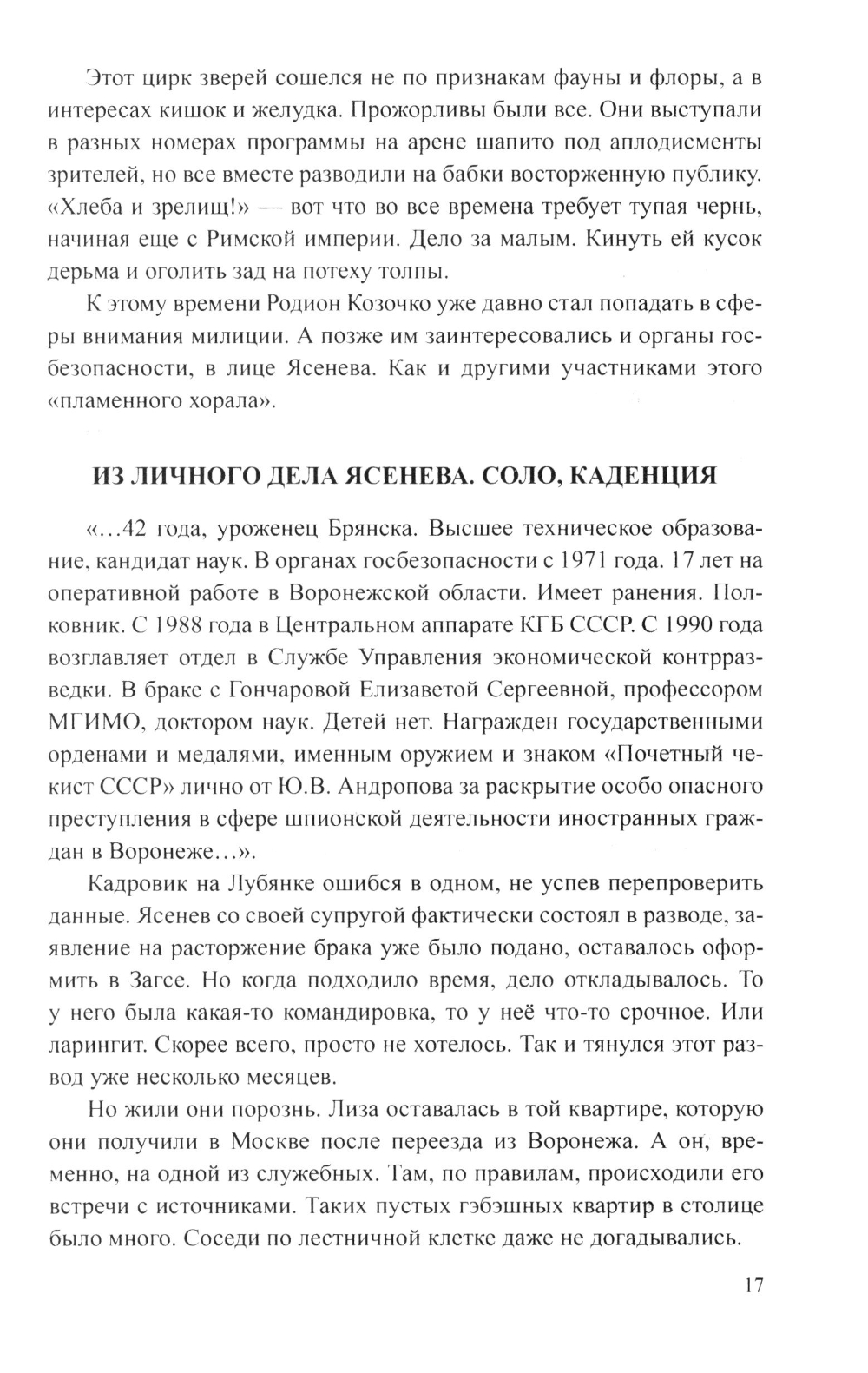 Этот цирк зверей сошелся не по признакам фауны и флоры, а в интересах кишок и желудка. Прожорливы были все. Они выступали в разных номерах программы на арене шапито под аплодисменты зрителей, но все вместе разводили на бабки восторженную публику. «Хлеба и зрелищ!» — вот что во все времена требует тупая чернь, начиная еще с Римской империи. Дело за малым. Кинуть ей кусок дерьма и оголить зад на потеху толпы.

К этому времени Родион Козочко уже давно стал попадать в сферы внимания милиции. А позже им заинтересовались и органы госбезопасности, в лице Ясенева. Как и другими участниками этого «пламенного хорала».

ИЗ ЛИЧНОГО ДЕЛА ЯСЕНЕВА. СОЛО, КАДЕНЦИЯ

«...42 года, уроженец Брянска. Высшее техническое образование, кандидат наук. В органах госбезопасности с 1971 года. 17 лет на оперативной работе в Воронежской области. Имеет ранения. Полковник. С 1988 года в Центральном аппарате КГБ СССР. С 1990 года возглавляет отдел в Службе Управления экономической контрразведки. В браке с Гончаровой Елизаветой Сергеевной, профессором МГИМО, доктором наук. Детей нет. Награжден государственными орденами и медалями, именным оружием и знаком «Почетный чекист СССР» лично от Ю.В. Андропова за раскрытие особо опасного преступления в сфере шпионской деятельности иностранных граждан в Воронеже...».

Кадровик на Лубянке ошибся в одном, не успев перепроверить данные. Ясенев со своей супругой фактически состоял в разводе, заявление на расторжение брака уже было подано, оставалось оформить в Загсе. Но когда подходило время, дело откладывалось. То у него была какая-то командировка, то у неё что-то срочное. Или ларингит. Скорее всего, просто не хотелось. Так и тянулся этот развод уже несколько месяцев.

Но жили они порознь. Лиза оставалась в той квартире, которую они получили в Москве после переезда из Воронежа. А он, временно, на одной из служебных. Там, по правилам, происходили его встречи с источниками. Таких пустых гэбэшных квартир в столице было много. Соседи по лестничной клетке даже не догадывались.

17